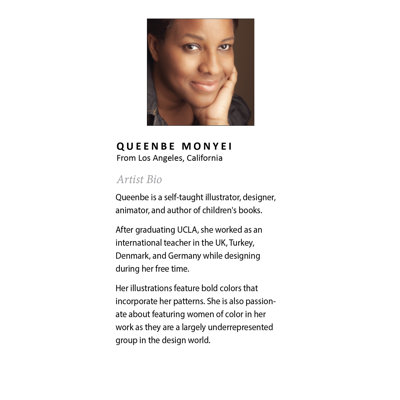 QUEENBE MONYEI
From Los Angeles, California

Artist Bio

Queenbe is a self-taught illustrator, designer, animator, and author of children's books.

After graduating UCLA, she worked as an international teacher in the UK, Turkey, Denmark, and Germany while designing during her free time.

Her illustrations feature bold colors that incorporate her patterns. She is also passionate about featuring women of color in her work as they are a largely underrepresented group in the design world.